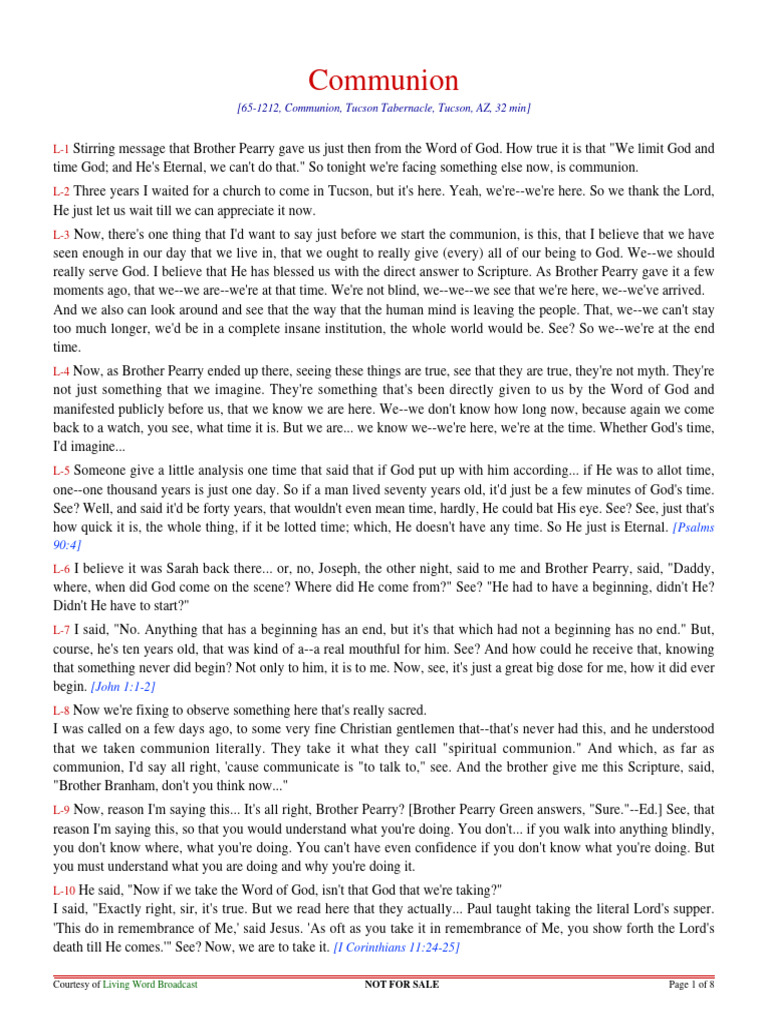 Communion

[65-1212, Communion, Tucson Tabernacle, Tucson, AZ, 32 min]

L-1 Stirring message that Brother Pearry gave us just then from the Word of God. How true it is that "We limit God and time God; and He's Eternal, we can't do that." So tonight we're facing something else now, is communion.

L-2 Three years I waited for a church to come in Tucson, but it's here. Yeah, we're--we're here. So we thank the Lord, He just let us wait till we can appreciate it now.

L-3 Now, there's one thing that I'd want to say just before we start the communion, is this, that I believe that we have seen enough in our day that we live in, that we ought to really give (every) all of our being to God. We--we should really serve God. I believe that He has blessed us with the direct answer to Scripture. As Brother Pearry gave it a few moments ago, that we--we are--we're at that time. We're not blind, we--we--we see that we're here, we--we've arrived. And we also can look around and see that the way that the human mind is leaving the people. That, we--we can't stay too much longer, we'd be in a complete insane institution, the whole world would be. See? So we--we're at the end time.

L-4 Now, as Brother Pearry ended up there, seeing these things are true, see that they are true, they're not myth. They're not just something that we imagine. They're something that's been directly given to us by the Word of God and manifested publicly before us, that we know we are here. We--we don't know how long now, because again we come back to a watch, you see, what time it is. But we are... we know we--we're here, we're at the time. Whether God's time, I'd imagine...

L-5 Someone give a little analysis one time that said that if God put up with him according... if He was to allot time, one--one thousand years is just one day. So if a man lived seventy years old, it'd just be a few minutes of God's time. See? Well, and said it'd be forty years, that wouldn't even mean time, hardly, He could bat His eye. See? See, just that's how quick it is, the whole thing, if it be lotted time; which, He doesn't have any time. So He just is Eternal. [Psalms 90:4]

L-6 I believe it was Sarah back there... or, no, Joseph, the other night, said to me and Brother Pearry, said, "Daddy, where, when did God come on the scene? Where did He come from?" See? "He had to have a beginning, didn't He? Didn't He have to start?"

L-7 I said, "No. Anything that has a beginning has an end, but it's that which had not a beginning has no end." But, course, he's ten years old, that was kind of a--a real mouthful for him. See? And how could he receive that, knowing that something never did begin? Not only to him, it is to me. Now, see, it's just a great big dose for me, how it did ever begin. [John 1:1-2]

L-8 Now we're fixing to observe something here that's really sacred.
I was called on a few days ago, to some very fine Christian gentlemen that--that's never had this, and he understood that we taken communion literally. They take it what they call "spiritual communion." And which, as far as communion, I'd say all right, 'cause communicate is "to talk to," see. And the brother give me this Scripture, said, "Brother Branham, don't you think now..."

L-9 Now, reason I'm saying this... It's all right, Brother Pearry? [Brother Pearry Green answers, "Sure."--Ed.] See, that reason I'm saying this, so that you would understand what you're doing. You don't... if you walk into anything blindly, you don't know where, what you're doing. You can't have even confidence if you don't know what you're doing. But you must understand what you are doing and why you're doing it.

L-10 He said, "Now if we take the Word of God, isn't that God that we're taking?"
I said, "Exactly right, sir, it's true. But we read here that they actually... Paul taught taking the literal Lord's supper. 'This do in remembrance of Me,' said Jesus. 'As oft as you take it in remembrance of Me, you show forth the Lord's death till He comes.'" See? Now, we are to take it. [I Corinthians 11:24-25]

Courtesy of Living Word Broadcast NOT FOR SALE Page 1 of 8